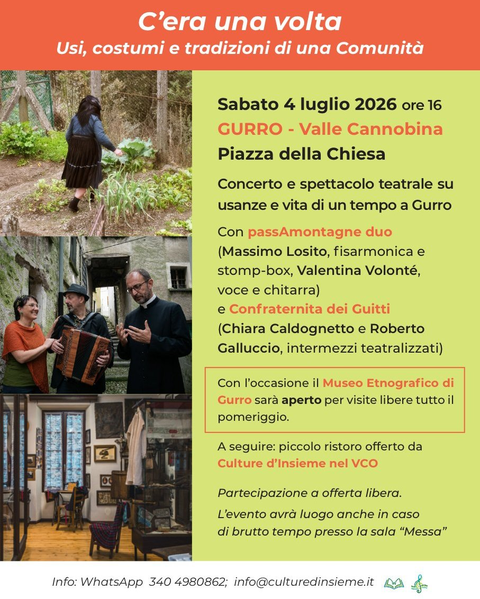 C'era una volta
Usi, costumi e tradizioni di una Comunità

Sabato 4 luglio 2026 ore 16
GURRO - Valle Cannobina
Piazza della Chiesa

Concerto e spettacolo teatrale su usanze e vita di un tempo a Gurro

Con passAmontagne duo
(Massimo Losito, fisarmonica e stomp-box, Valentina Volonté, voce e chitarra)
e Confraternita dei Guitti
(Chiara Caldognetto e Roberto Galluccio, intermezzi teatralizzati)

Con l'occasione il Museo Etnografico di Gurro sarà aperto per visite libere tutto il pomeriggio.

A seguire: piccolo ristoro offerto da Culture d'Insieme nel VCO

Partecipazione a offerta libera.

L'evento avrà luogo anche in caso di brutto tempo presso la sala "Messa"

Info: WhatsApp 340 4980862; info@culturedinsieme.it